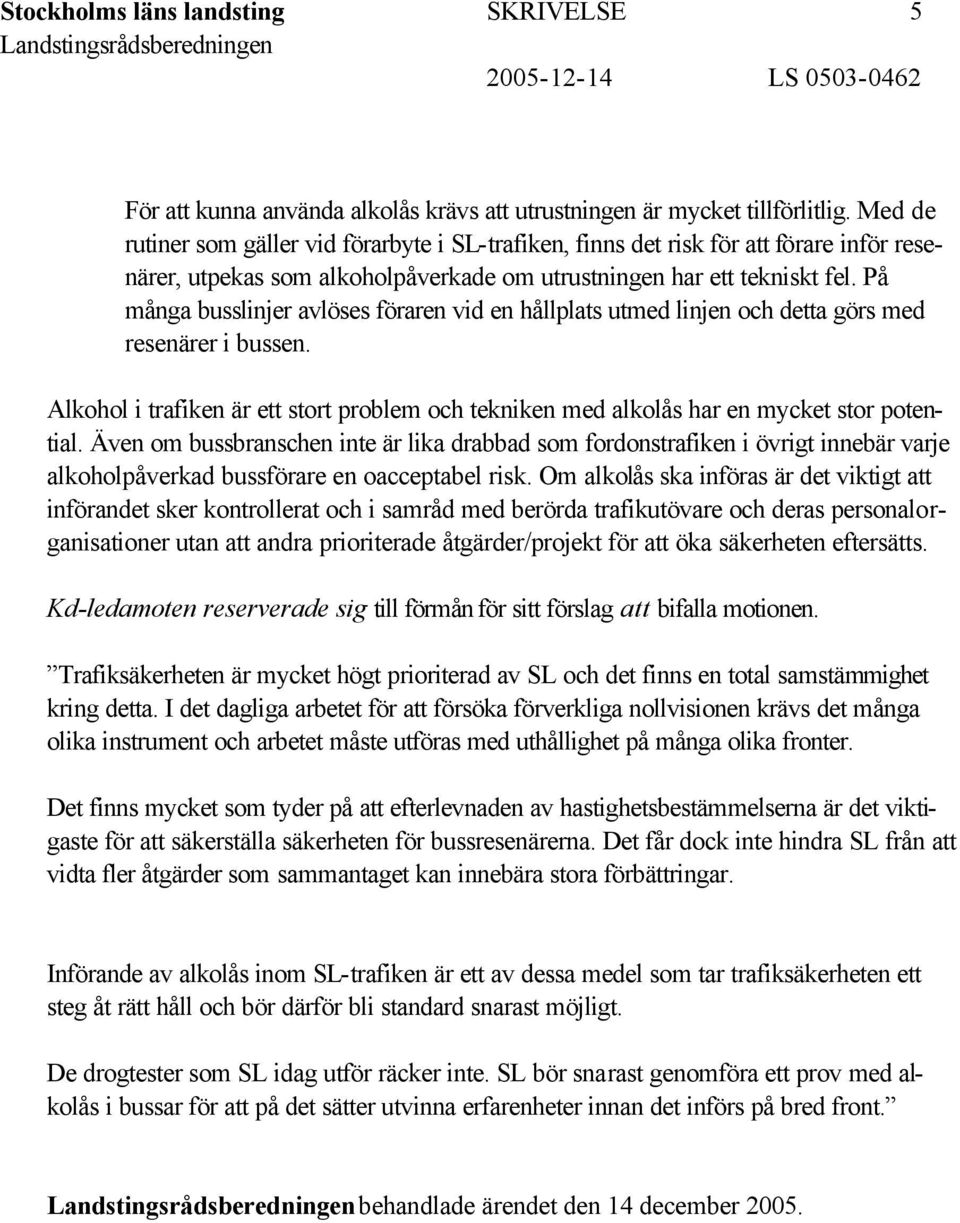 Stockholms läns landsting SKRIVELSE 5
Landstingsrådsberedningen
2005-12-14 LS 0503-0462

För att kunna använda alkolås krävs att utrustningen är mycket tillförlitlig. Med de rutiner som gäller vid förarbyte i SL-trafiken, finns det risk för att förare inför resenärer, utpekas som alkoholpåverkade om utrustningen har ett tekniskt fel. På många busslinjer avlöses föraren vid en hållplats utmed linjen och detta görs med resenärer i bussen.

Alkohol i trafiken är ett stort problem och tekniken med alkolås har en mycket stor potential. Även om bussbranschen inte är lika drabbad som fordonstrafiken i övrigt innebär varje alkoholpåverkad bussförare en oacceptabel risk. Om alkolås ska införas är det viktigt att införandet sker kontrollerat och i samråd med berörda trafikutövare och deras personalorganisationer utan att andra prioriterade åtgärder/projekt för att öka säkerheten eftersätts.

Kd-ledamoten reserverade sig till förmån för sitt förslag att bifalla motionen.

”Trafiksäkerheten är mycket högt prioriterad av SL och det finns en total samstämmighet kring detta. I det dagliga arbetet för att försöka förverkliga nollvisionen krävs det många olika instrument och arbetet måste utföras med uthållighet på många olika fronter.

Det finns mycket som tyder på att efterlevnaden av hastighetsbestämmelserna är det viktigaste för att säkerställa säkerheten för bussresenärerna. Det får dock inte hindra SL från att vidta fler åtgärder som sammantaget kan innebära stora förbättringar.

Införande av alkolås inom SL-trafiken är ett av dessa medel som tar trafiksäkerheten ett steg åt rätt håll och bör därför bli standard snarast möjligt.

De drogtester som SL idag utför räcker inte. SL bör snarast genomföra ett prov med alkolås i bussar för att på det sätter utvinna erfarenheter innan det införs på bred front.”

Landstingsrådsberedningen behandlade ärendet den 14 december 2005.